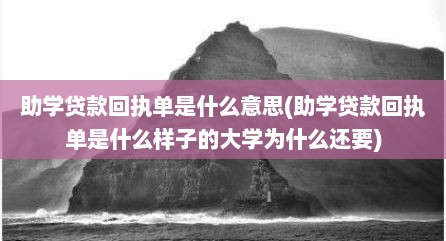 助学贷款回执单是什么意思(助学贷款回执单是什么样子的大学为什么还要)